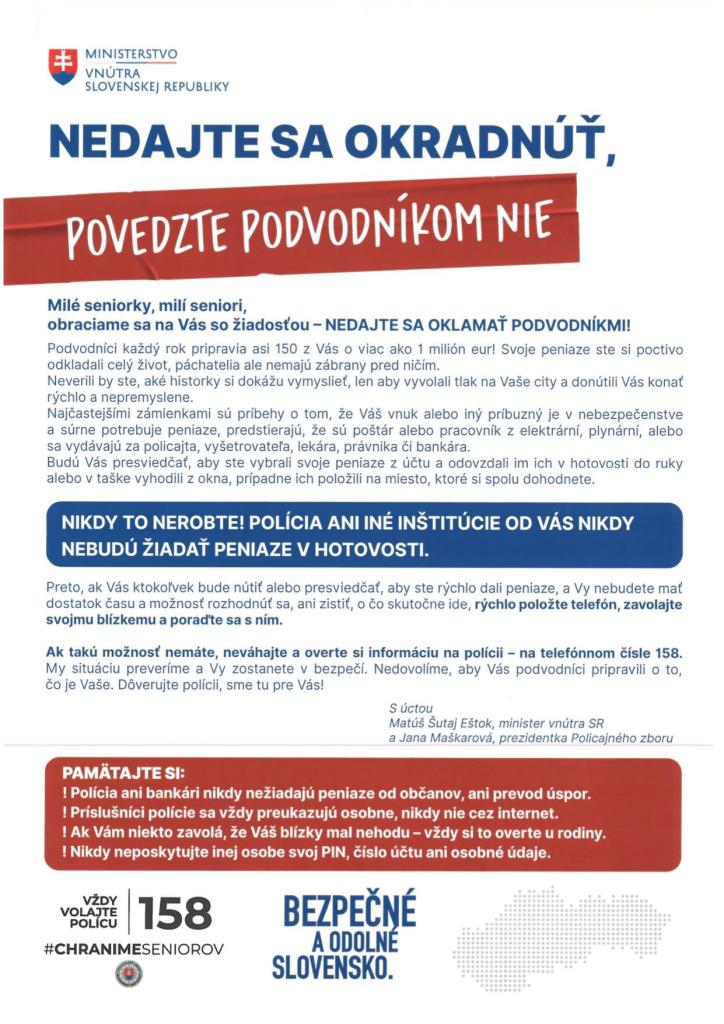 MINISTERSTVO
VNÚTRA
SLOVENSKEJ REPUBLIKY

NEDAJTE SA OKRADNÚŤ,

POVEDZTE PODVODNÍKOM NIE

Milé seniorky, milí seniori,
obraciame sa na Vás so žiadosťou – NEDAJTE SA OKLAMAŤ PODVODNÍKMI!

Podvodníci každý rok pripravia asi 150 z Vás o viac ako 1 milión eur! Svoje peniaze ste si poctivo odkladali celý život, páchatelia ale nemajú zábrany pred ničím.
Neverili by ste, aké historky si dokážu vymyslieť, len aby vyvolali tlak na Vaše city a donútili Vás konať rýchlo a nepremyslene.
Najčastejšími zámienkami sú príbehy o tom, že Váš vnuk alebo iný príbuzný je v nebezpečenstve a súrne potrebuje peniaze, predstierajú, že sú poštár alebo pracovník z elektrární, plynární, alebo sa vydávajú za policajta, vyšetrovateľa, lekára, právnika či bankára.
Budú Vás presviedčať, aby ste vybrali svoje peniaze z účtu a odovzdali im ich v hotovosti do ruky alebo v taške vyhodili z okna, prípadne ich položili na miesto, ktoré si spolu dohodnete.

NIKDY TO NEROBTE! POLÍCIA ANI INÉ INŠTITÚCIE OD VÁS NIKDY NEBUDÚ ŽIADAŤ PENIAZE V HOTOVOSTI.

Preto, ak Vás ktokoľvek bude nútiť alebo presviedčať, aby ste rýchlo dali peniaze, a Vy nebudete mať dostatok času a možnosť rozhodnúť sa, ani zistiť, o čo skutočne ide, rýchlo položte telefón, zavolajte svojmu blízkemu a poraďte sa s ním.

Ak takú možnosť nemáte, neváhajte a overte si informáciu na polícii – na telefónnom čísle 158.
My situáciu preveríme a Vy zostanete v bezpečí. Nedovolíme, aby Vás podvodníci pripravili o to, čo je Vaše. Dôverujte polícii, sme tu pre Vás!

S úctou
Matúš Šutaj Eštok, minister vnútra SR
a Jana Maškarová, prezidentka Policajného zboru

PAMÄTAJTE SI:
! Polícia ani bankári nikdy nežiadajú peniaze od občanov, ani prevod úspor.
! Príslušníci polície sa vždy preukazujú osobne, nikdy nie cez internet.
! Ak Vám niekto zavolá, že Váš blízky mal nehodu – vždy si to overte u rodiny.
! Nikdy neposkytujte inej osobe svoj PIN, číslo účtu ani osobné údaje.

VŽDY VOLAJTE POLÍCIU 158
#CHRANIMESENIOROV

BEZPEČNÉ A ODOLNÉ SLOVENSKO.